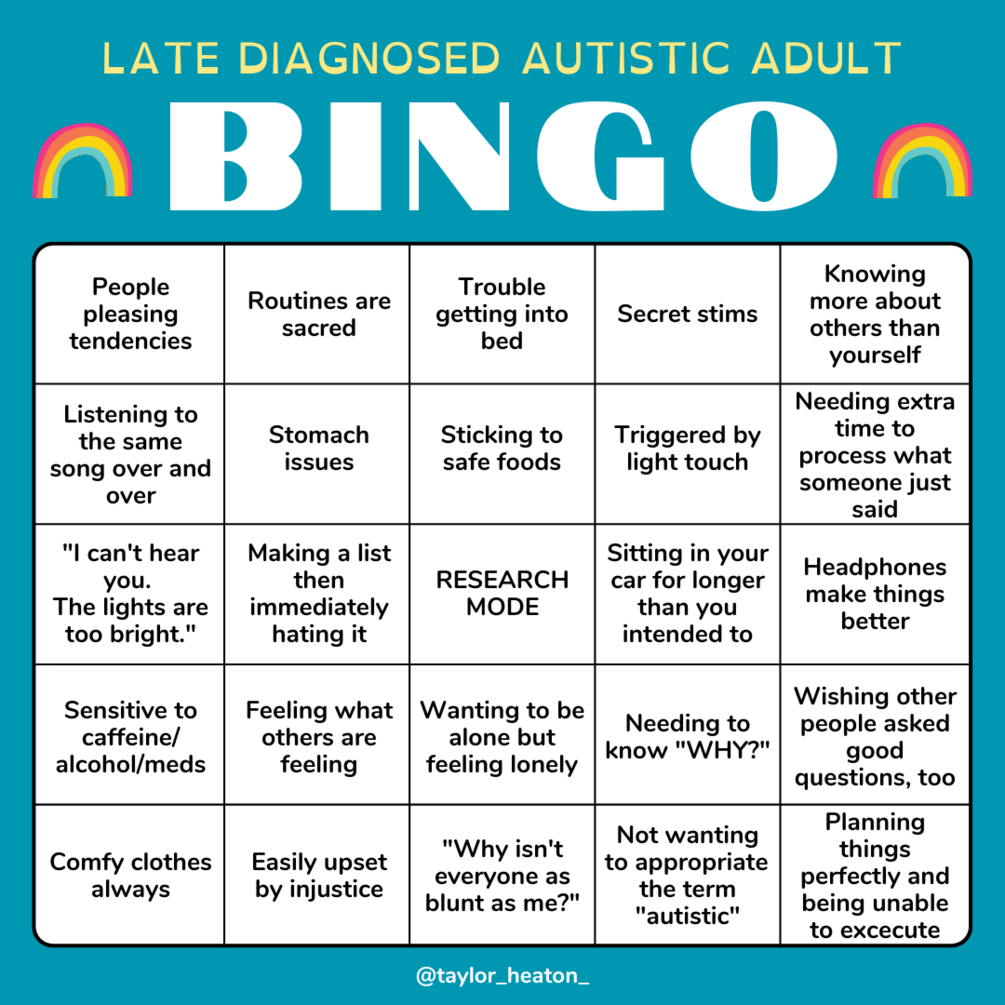 LATE DIAGNOSED AUTISTIC ADULT

BINGO

| People pleasing tendencies | Routines are sacred | Trouble getting into bed | Secret stims | Knowing more about others than yourself |
|---|---|---|---|---|
| Listening to the same song over and over | Stomach issues | Sticking to safe foods | Triggered by light touch | Needing extra time to process what someone just said |
| "I can't hear you. The lights are too bright." | Making a list then immediately hating it | RESEARCH MODE | Sitting in your car for longer than you intended to | Headphones make things better |
| Sensitive to caffeine/ alcohol/meds | Feeling what others are feeling | Wanting to be alone but feeling lonely | Needing to know "WHY?" | Wishing other people asked good questions, too |
| Comfy clothes always | Easily upset by injustice | "Why isn't everyone as blunt as me?" | Not wanting to appropriate the term "autistic" | Planning things perfectly and being unable to excecute |

@taylor_heaton_